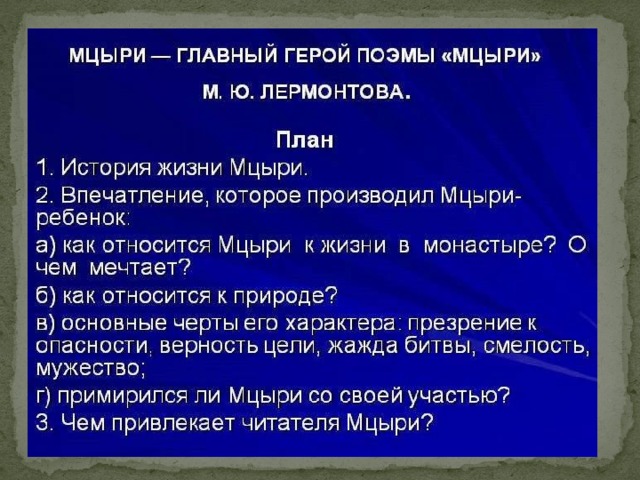 МЦЫРИ — ГЛАВНЫЙ ГЕРОЙ ПОЭМЫ «МЦЫРИ»

М. Ю. ЛЕРМОНТОВА.

План

1. История жизни Мцыри.

2. Впечатление, которое производил Мцыри-ребенок:

а) как относится Мцыри к жизни в монастыре? О чем мечтает?

б) как относится к природе?

в) основные черты его характера: презрение к опасности, верность цели, жажда битвы, смелость, мужество;

г) примирился ли Мцыри со своей участью?

3. Чем привлекает читателя Мцыри?